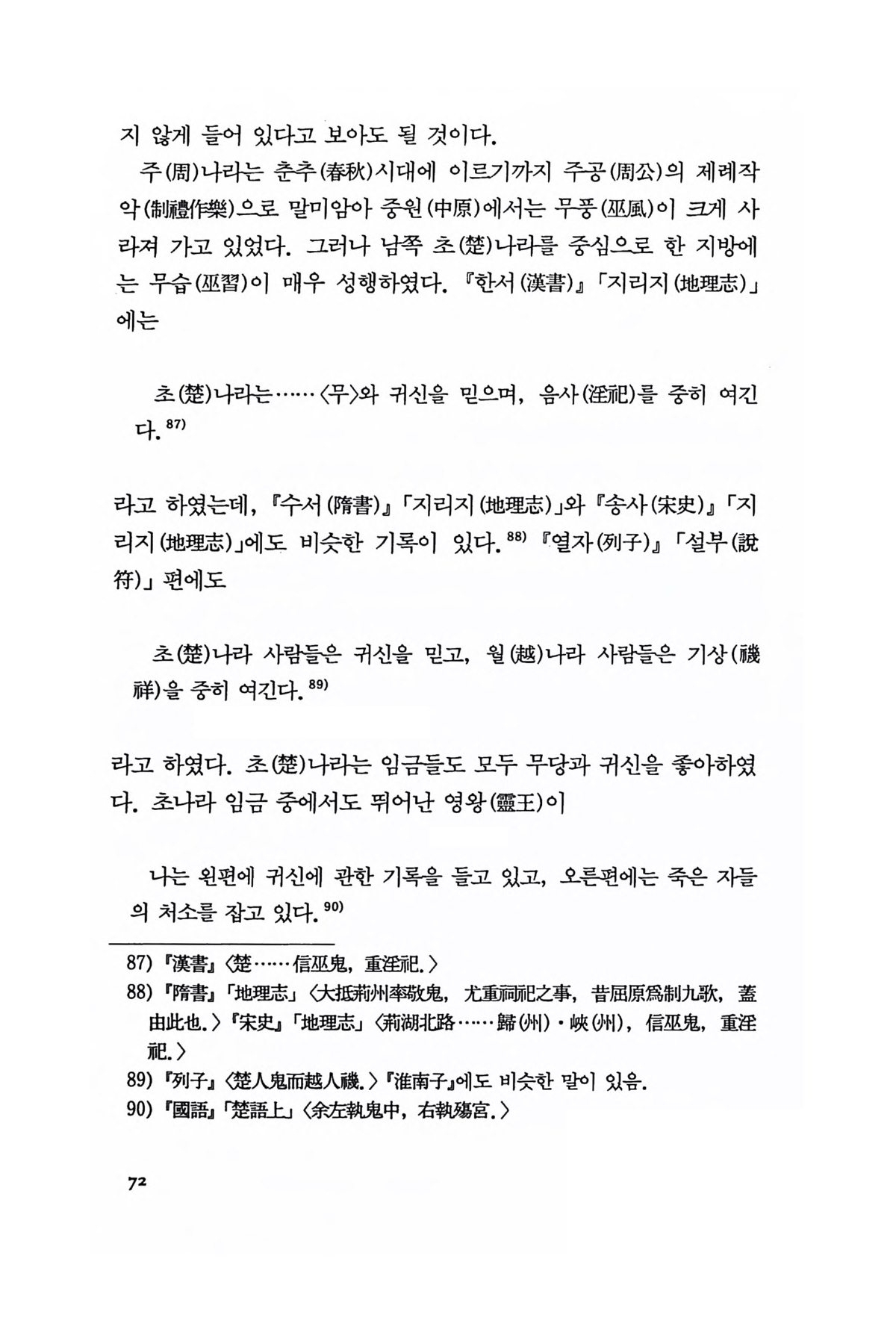 지 않게 들어 있다고 보아도 될 것이다.

주(周)나라는 춘추(春秋)시대에 이르기까지 주공(周公)의 제례작악(制禮作樂)으로 말미암아 중원(中原)에서는 무풍(巫風)이 크게 사라져 가고 있었다. 그러나 남쪽 초(楚)나라를 중심으로 한 지방에는 무습(巫習)이 매우 성행하였다. 『한서(漢書)』「지리지(地理志)」에는

초(楚)나라는……〈무〉와 귀신을 믿으며, 음사(淫祀)를 중히 여긴다.$^{87)}$

라고 하였는데, 『수서(隋書)』「지리지(地理志)」와 『송사(宋史)』「지리지(地理志)」에도 비슷한 기록이 있다.$^{88)}$ 『열자(列子)』「설부(說符)」편에도

초(楚)나라 사람들은 귀신을 믿고, 월(越)나라 사람들은 기상(禨祥)을 중히 여긴다.$^{89)}$

라고 하였다. 초(楚)나라는 임금들도 모두 무당과 귀신을 좋아하였다. 초나라 임금 중에서도 뛰어난 영왕(靈王)이

나는 왼편에 귀신에 관한 기록을 들고 있고, 오른편에는 죽은 자들의 처소를 잡고 있다.$^{90)}$

87) 『漢書』〈楚……信巫鬼, 重淫祀.〉
88) 『隋書』「地理志」〈大抵荊州率敬鬼, 尤重祠祀之事, 昔屈原爲制九歌, 蓋由此也.〉『宋史』「地理志」〈荊湖北路……歸(州)·峽(州), 信巫鬼, 重淫祀.〉
89) 『列子』〈楚人鬼而越人禨.〉『淮南子』에도 비슷한 말이 있음.
90) 『國語』「楚語上」〈余左執鬼中, 右執殤宮.〉

72